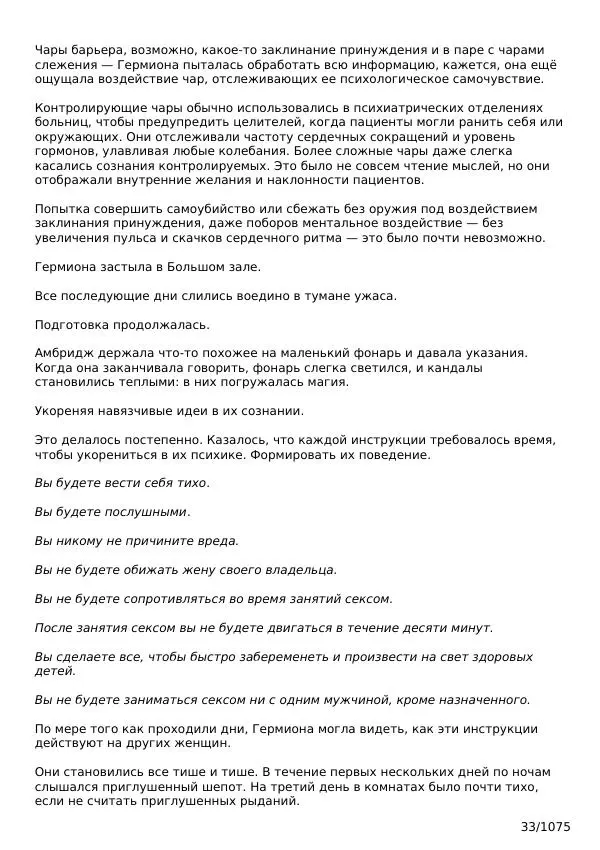 Чары барьера, возможно, какое-то заклинание принуждения и в паре с чарами слежения — Гермиона пыталась обработать всю информацию, кажется, она ещё ощущала воздействие чар, отслеживающих ее психологическое самочувствие.

Контролирующие чары обычно использовались в психиатрических отделениях больниц, чтобы предупредить целителей, когда пациенты могли ранить себя или окружающих. Они отслеживали частоту сердечных сокращений и уровень гормонов, улавливая любые колебания. Более сложные чары даже слегка касались сознания контролируемых. Это было не совсем чтение мыслей, но они отображали внутренние желания и наклонности пациентов.

Попытка совершить самоубийство или сбежать без оружия под воздействием заклинания принуждения, даже поборов ментальное воздействие — без увеличения пульса и скачков сердечного ритма — это было почти невозможно.

Гермиона застыла в Большом зале.

Все последующие дни слились воедино в тумане ужаса.

Подготовка продолжалась.

Амбридж держала что-то похожее на маленький фонарь и давала указания. Когда она заканчивала говорить, фонарь слегка светился, и кандалы становились теплыми: в них погружалась магия.

Укореняя навязчивые идеи в их сознании.

Это делалось постепенно. Казалось, что каждой инструкции требовалось время, чтобы укорениться в их психике. Формировать их поведение.

Вы будете вести себя тихо.

Вы будете послушными.

Вы никому не причините вреда.

Вы не будете обижать жену своего владельца.

Вы не будете сопротивляться во время занятий сексом.

После занятия сексом вы не будете двигаться в течение десяти минут.

Вы сделаете все, чтобы быстро забеременеть и произвести на свет здоровых детей.

Вы не будете заниматься сексом ни с одним мужчиной, кроме назначенного.

По мере того как проходили дни, Гермиона могла видеть, как эти инструкции действуют на других женщин.

Они становились все тише и тише. В течение первых нескольких дней по ночам слышался приглушенный шепот. На третий день в комнатах было почти тихо, если не считать приглушенных рыданий.

33/1075